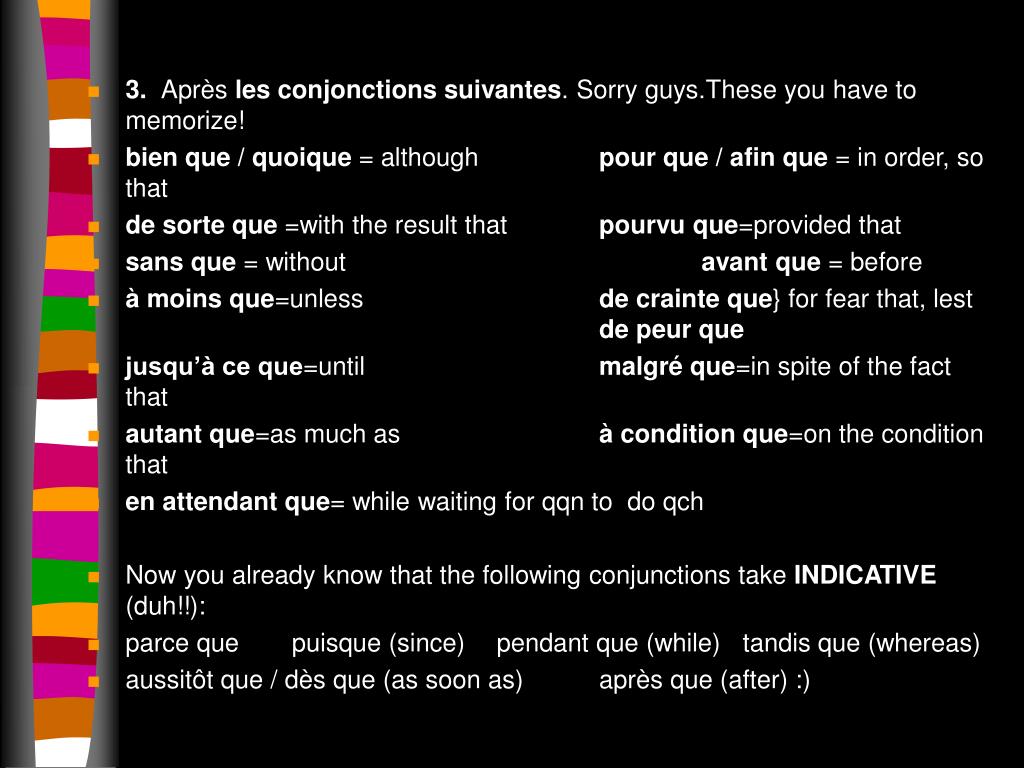 3. Après les conjonctions suivantes. Sorry guys.These you have to memorize!

bien que / quoique = although pour que / afin que = in order, so that

de sorte que =with the result that pourvu que=provided that

sans que = without avant que = before

à moins que=unless de crainte que} for fear that, lest de peur que

jusqu'à ce que=until malgré que=in spite of the fact that

autant que=as much as à condition que=on the condition that

en attendant que= while waiting for qqn to do qch

Now you already know that the following conjunctions take INDICATIVE (duh!!):

parce que puisque (since) pendant que (while) tandis que (whereas)

aussitôt que / dès que (as soon as) après que (after) :)